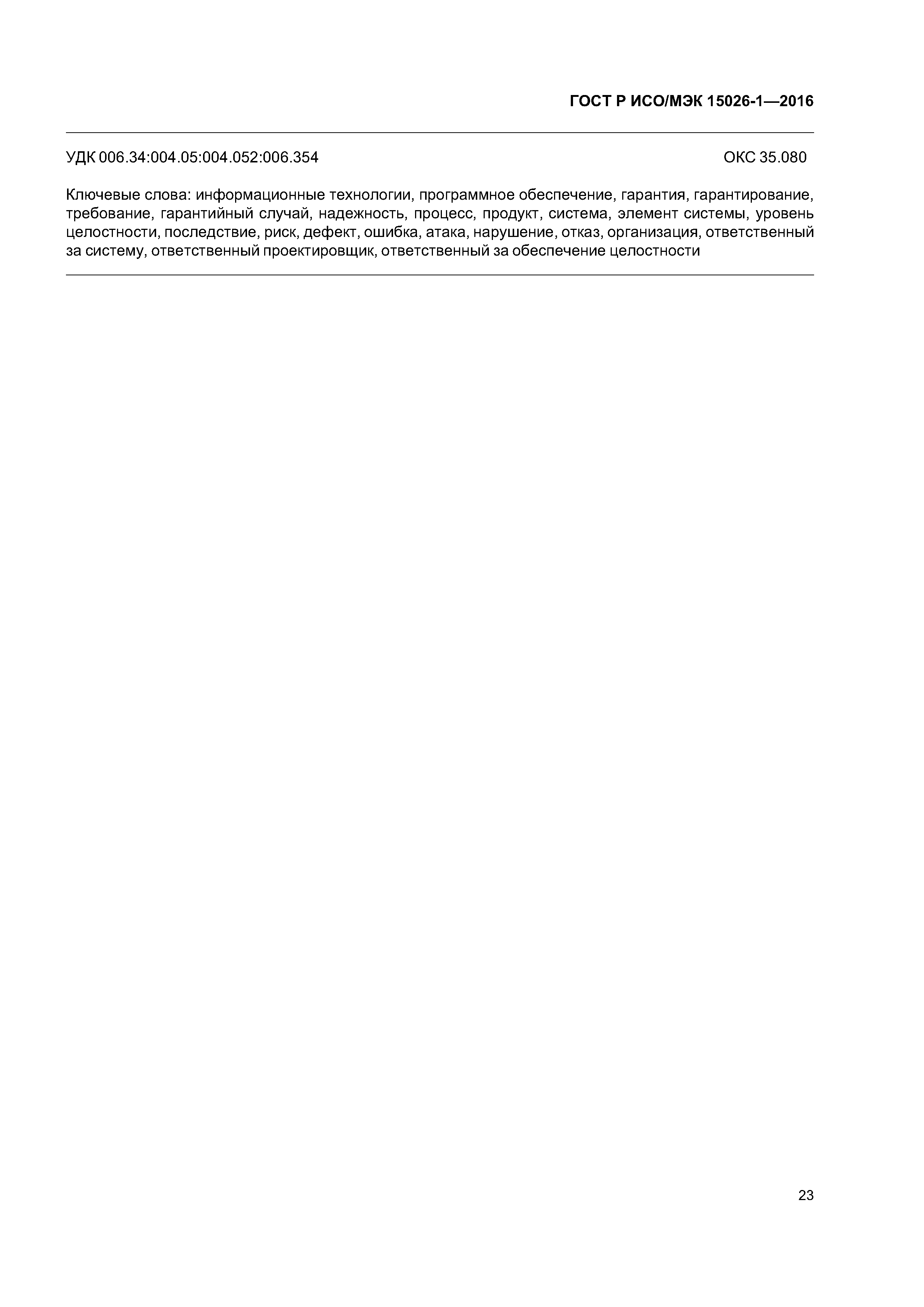 ГОСТ Р ИСО/МЭК 15026-1—2016

УДК 006.34:004.05:004.052:006.354

ОКС 35.080

Ключевые слова: информационные технологии, программное обеспечение, гарантия, гарантирование, требование, гарантийный случай, надежность, процесс, продукт, система, элемент системы, уровень целостности, последствие, риск, дефект, ошибка, атака, нарушение, отказ, организация, ответственный за систему, ответственный проектировщик, ответственный за обеспечение целостности

23